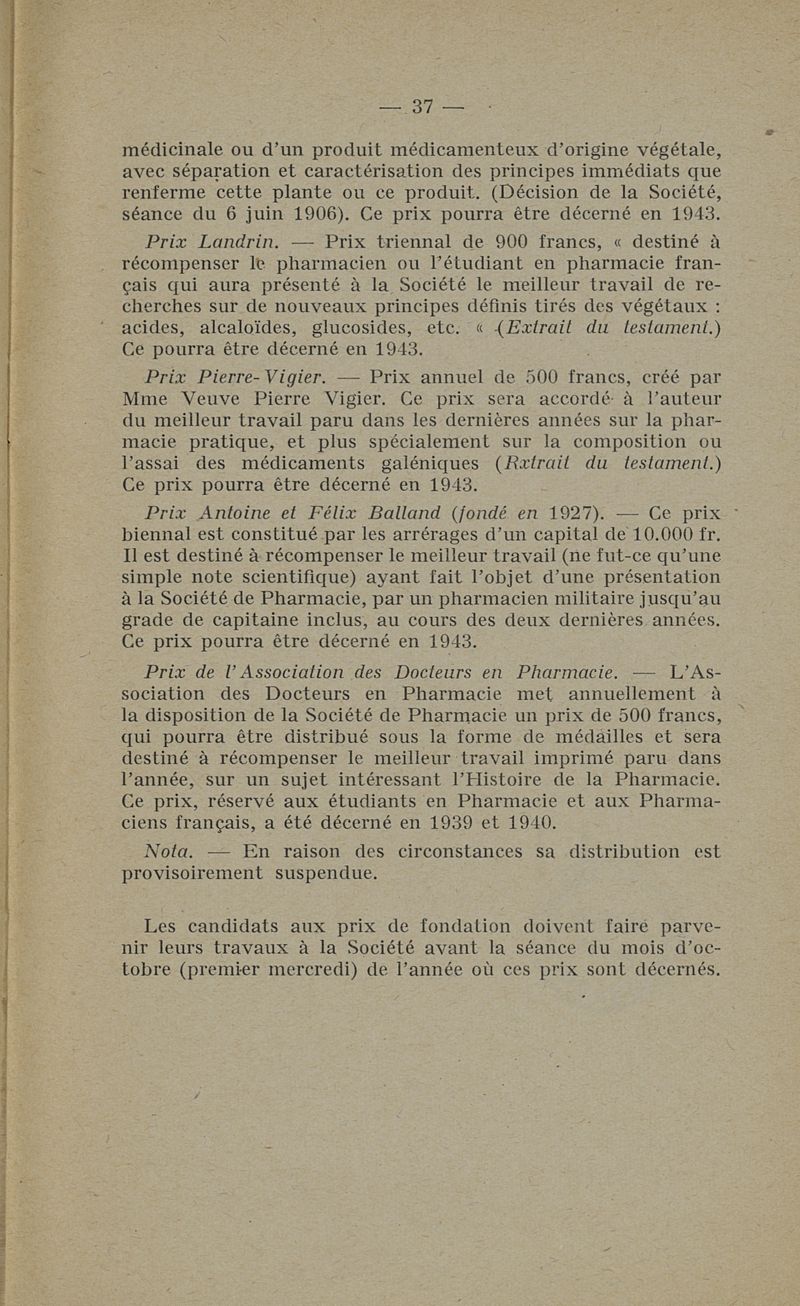 — 37 —

médicinale ou d'un produit médicamenteux d'origine végétale, avec séparation et caractérisation des principes immédiats que renferme cette plante ou ce produit. (Décision de la Société, séance du 6 juin 1906). Ce prix pourra être décerné en 1943.

Prix Landrin. — Prix triennal de 900 francs, « destiné à récompenser le pharmacien ou l'étudiant en pharmacie français qui aura présenté à la Société le meilleur travail de recherches sur de nouveaux principes définis tirés des végétaux : acides, alcaloïdes, glucosides, etc. « (Extrait du testament.) Ce pourra être décerné en 1943.

Prix Pierre-Vigier. — Prix annuel de 500 francs, créé par Mme Veuve Pierre Vigier. Ce prix sera accordé à l'auteur du meilleur travail paru dans les dernières années sur la pharmacie pratique, et plus spécialement sur la composition ou l'assai des médicaments galéniques (Rxtrait du testament.) Ce prix pourra être décerné en 1943.

Prix Antoine et Félix Balland (fondé en 1927). — Ce prix biennal est constitué par les arrérages d'un capital de 10.000 fr. Il est destiné à récompenser le meilleur travail (ne fut-ce qu'une simple note scientifique) ayant fait l'objet d'une présentation à la Société de Pharmacie, par un pharmacien militaire jusqu'au grade de capitaine inclus, au cours des deux dernières années. Ce prix pourra être décerné en 1943.

Prix de l'Association des Docteurs en Pharmacie. — L'Association des Docteurs en Pharmacie met annuellement à la disposition de la Société de Pharmacie un prix de 500 francs, qui pourra être distribué sous la forme de médailles et sera destiné à récompenser le meilleur travail imprimé paru dans l'année, sur un sujet intéressant l'Histoire de la Pharmacie. Ce prix, réservé aux étudiants en Pharmacie et aux Pharmaciens français, a été décerné en 1939 et 1940.

Nota. — En raison des circonstances sa distribution est provisoirement suspendue.

Les candidats aux prix de fondation doivent faire parvenir leurs travaux à la Société avant la séance du mois d'octobre (premier mercredi) de l'année où ces prix sont décernés.